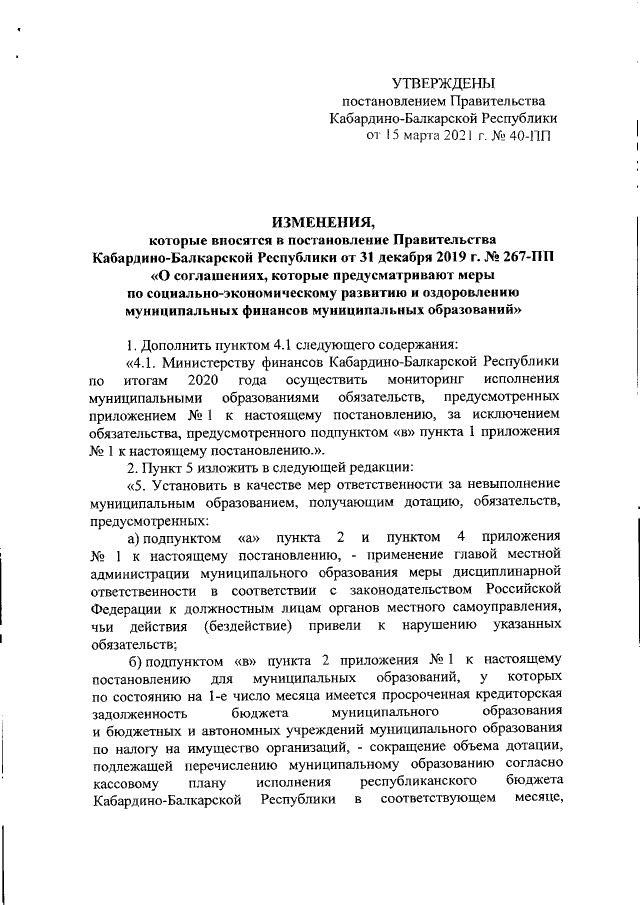 УТВЕРЖДЕНЫ
постановлением Правительства
Кабардино-Балкарской Республики
от 15 марта 2021 г. № 40-ПП

ИЗМЕНЕНИЯ,
которые вносятся в постановление Правительства
Кабардино-Балкарской Республики от 31 декабря 2019 г. № 267-ПП
«О соглашениях, которые предусматривают меры
по социально-экономическому развитию и оздоровлению
муниципальных финансов муниципальных образований»

1. Дополнить пунктом 4.1 следующего содержания:

«4.1. Министерству финансов Кабардино-Балкарской Республики по итогам 2020 года осуществить мониторинг исполнения муниципальными образованиями обязательств, предусмотренных приложением № 1 к настоящему постановлению, за исключением обязательства, предусмотренного подпунктом «в» пункта 1 приложения № 1 к настоящему постановлению.».

2. Пункт 5 изложить в следующей редакции:

«5. Установить в качестве мер ответственности за невыполнение муниципальным образованием, получающим дотацию, обязательств, предусмотренных:

а) подпунктом «а» пункта 2 и пунктом 4 приложения № 1 к настоящему постановлению, - применение главой местной администрации муниципального образования меры дисциплинарной ответственности в соответствии с законодательством Российской Федерации к должностным лицам органов местного самоуправления, чьи действия (бездействие) привели к нарушению указанных обязательств;

б) подпунктом «в» пункта 2 приложения № 1 к настоящему постановлению для муниципальных образований, у которых по состоянию на 1-е число месяца имеется просроченная кредиторская задолженность бюджета муниципального образования и бюджетных и автономных учреждений муниципального образования по налогу на имущество организаций, - сокращение объема дотации, подлежащей перечислению муниципальному образованию согласно кассовому плану исполнения республиканского бюджета Кабардино-Балкарской Республики в соответствующем месяце,